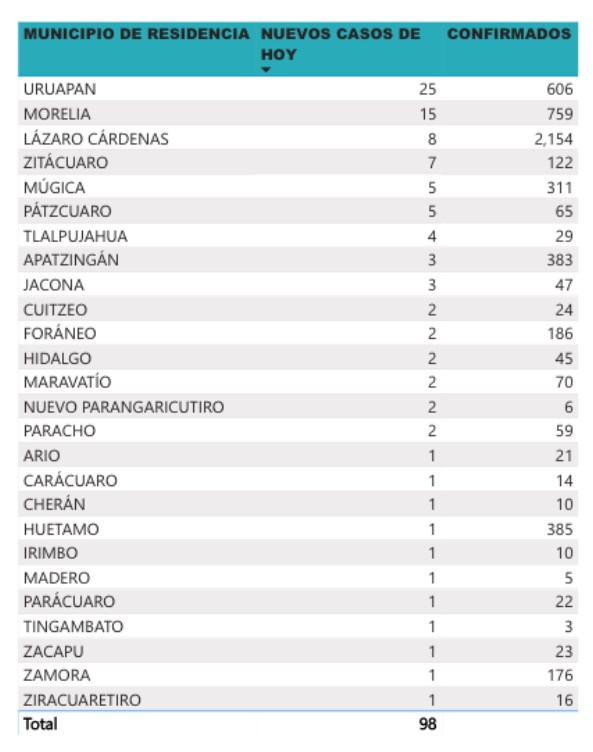 | MUNICIPIO DE RESIDENCIA | NUEVOS CASOS DE HOY | CONFIRMADOS |
|---|---|---|
| URUAPAN | 25 | 606 |
| MORELIA | 15 | 759 |
| LÁZARO CÁRDENAS | 8 | 2,154 |
| ZITÁCUARO | 7 | 122 |
| MÚGICA | 5 | 311 |
| PÁTZCUARO | 5 | 65 |
| TLALPUJAHUA | 4 | 29 |
| APATZINGÁN | 3 | 383 |
| JACONA | 3 | 47 |
| CUITZEO | 2 | 24 |
| FORÁNEO | 2 | 186 |
| HIDALGO | 2 | 45 |
| MARAVATÍO | 2 | 70 |
| NUEVO PARANGARICUTIRO | 2 | 6 |
| PARACHO | 2 | 59 |
| ARIO | 1 | 21 |
| CARÁCUARO | 1 | 14 |
| CHERÁN | 1 | 10 |
| HUETAMO | 1 | 385 |
| IRIMBO | 1 | 10 |
| MADERO | 1 | 5 |
| PARÁCUARO | 1 | 22 |
| TINGAMBATO | 1 | 3 |
| ZACAPU | 1 | 23 |
| ZAMORA | 1 | 176 |
| ZIRACUARETIRO | 1 | 16 |
| Total | 98 | |